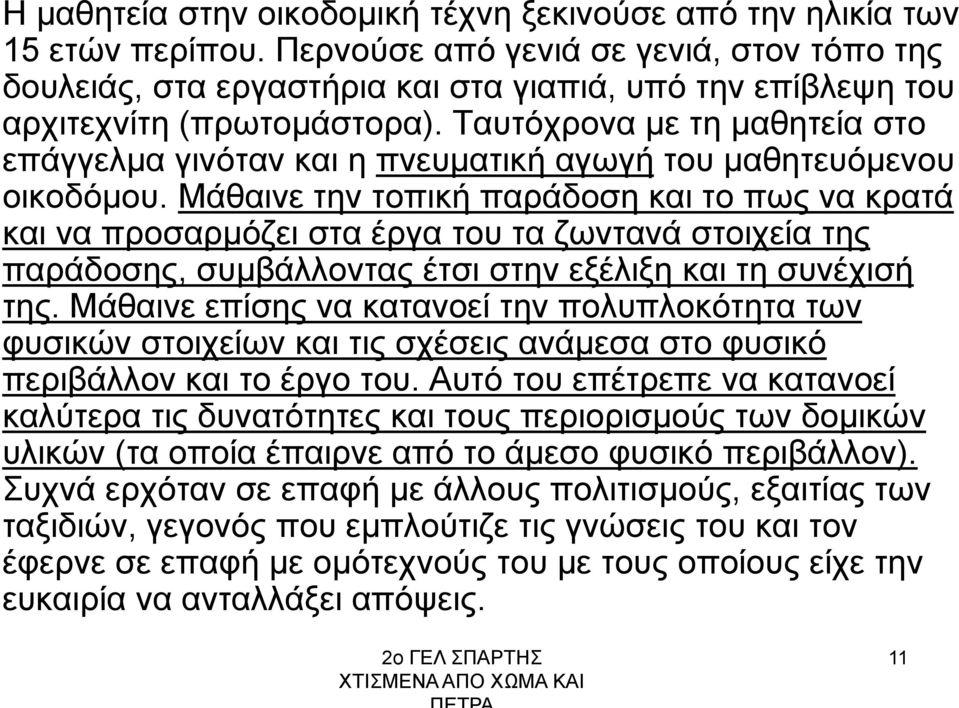 Η μαθητεία στην οικοδομική τέχνη ξεκινούσε από την ηλικία των 15 ετών περίπου. Περνούσε από γενιά σε γενιά, στον τόπο της δουλειάς, στα εργαστήρια και στα γιαπιά, υπό την επίβλεψη του αρχιτεχνίτη (πρωτομάστορα). Ταυτόχρονα με τη μαθητεία στο επάγγελμα γινόταν και η πνευματική αγωγή του μαθητευόμενου οικοδόμου. Μάθαινε την τοπική παράδοση και το πως να κρατά και να προσαρμόζει στα έργα του τα ζωντανά στοιχεία της παράδοσης, συμβάλλοντας έτσι στην εξέλιξη και τη συνέχισή της. Μάθαινε επίσης να κατανοεί την πολυπλοκότητα των φυσικών στοιχείων και τις σχέσεις ανάμεσα στο φυσικό περιβάλλον και το έργο του. Αυτό του επέτρεπε να κατανοεί καλύτερα τις δυνατότητες και τους περιορισμούς των δομικών υλικών (τα οποία έπαιρνε από το άμεσο φυσικό περιβάλλον). Συχνά ερχόταν σε επαφή με άλλους πολιτισμούς, εξαιτίας των ταξιδιών, γεγονός που εμπλούτιζε τις γνώσεις του και τον έφερνε σε επαφή με ομότεχνούς του με τους οποίους είχε την ευκαιρία να ανταλλάξει απόψεις.

2ο ΓΕΛ ΣΠΑΡΤΗΣ
ΧΤΙΣΜΕΝΑ ΑΠΟ ΧΩΜΑ ΚΑΙ ΠΕΤΡΑ

11